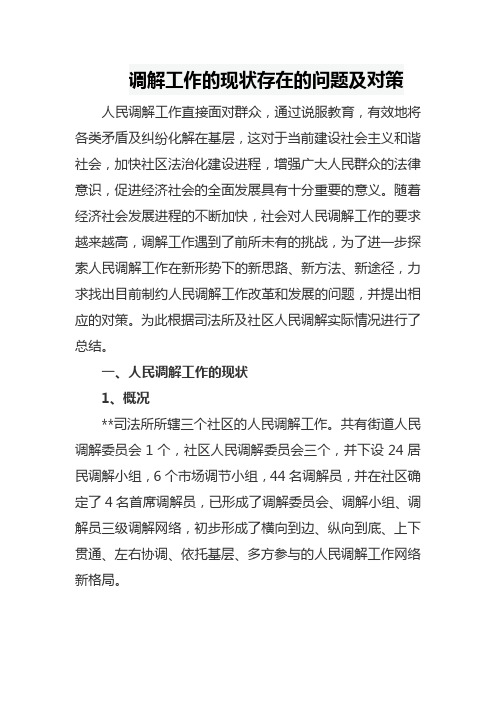 调解工作的现状存在的问题及对策

人民调解工作直接面对群众，通过说服教育，有效地将各类矛盾及纠纷化解在基层，这对于当前建设社会主义和谐社会，加快社区法治化建设进程，增强广大人民群众的法律意识，促进经济社会的全面发展具有十分重要的意义。随着经济社会发展进程的不断加快，社会对人民调解工作的要求越来越高，调解工作遇到了前所未有的挑战，为了进一步探索人民调解工作在新形势下的新思路、新方法、新途径，力求找出目前制约人民调解工作改革和发展的问题，并提出相应的对策。为此根据司法所及社区人民调解实际情况进行了总结。

一、人民调解工作的现状

1、概况

**司法所所辖三个社区的人民调解工作。共有街道人民调解委员会 1 个，社区人民调解委员会三个，并下设 24 居民调解小组，6 个市场调节小组，44 名调解员，并在社区确定了 4 名首席调解员，已形成了调解委员会、调解小组、调解员三级调解网络，初步形成了横向到边、纵向到底、上下贯通、左右协调、依托基层、多方参与的人民调解工作网络新格局。